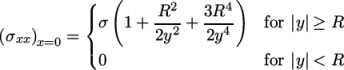 $(\sigma_{xx})_{x=0} = \begin{cases} \sigma \left(1 + \frac{R^2}{2y^2} + \frac{3R^4}{2y^4}\right) & \text{for } |y| \geq R \\ 0 & \text{for } |y| < R \end{cases}$